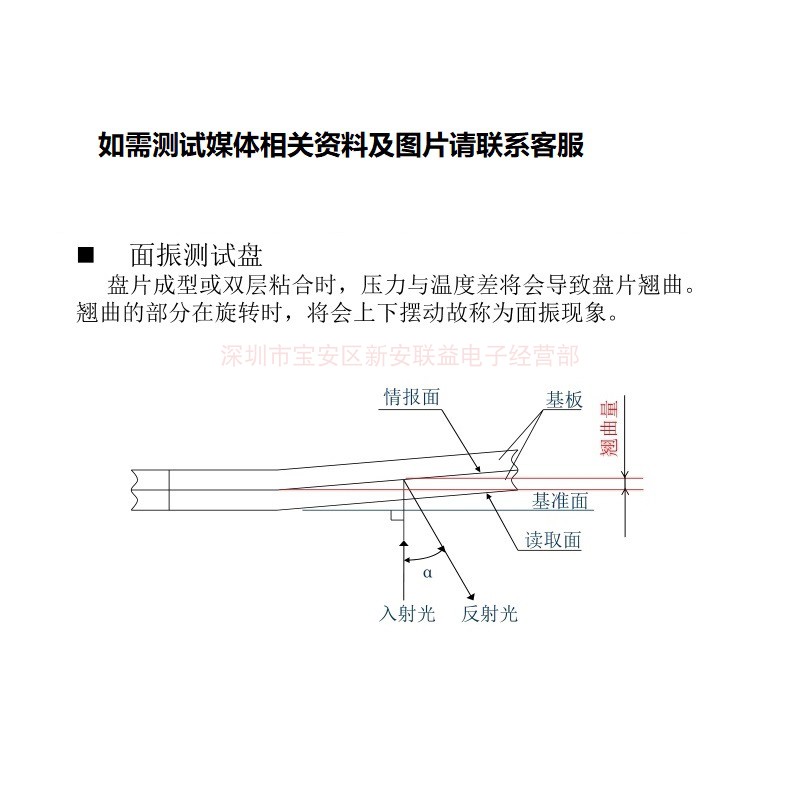 如需测试媒体相关资料及图片请联系客服

■ 面振测试盘

盘片成型或双层粘合时，压力与温度差将会导致盘片翘曲。翘曲的部分在旋转时，将会上下摆动故称为面振现象。

深圳市宝安区新安联益电子经营部

情报面

基板

翘曲量

基准面

读取面

α

入射光

反射光